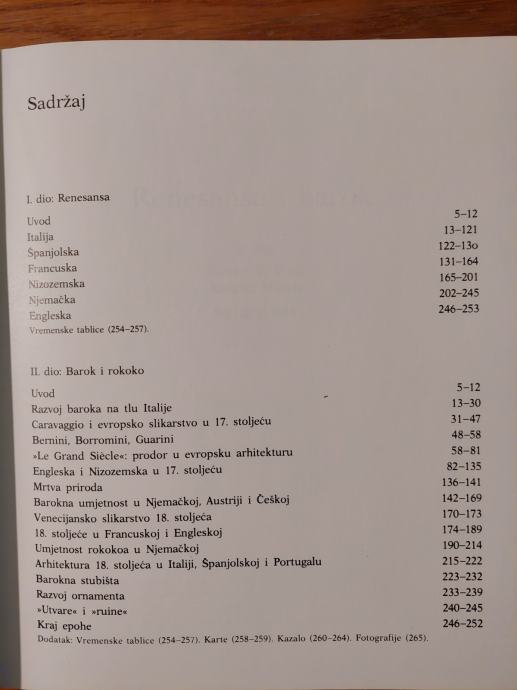 Sadržaj

I. dio: Renesansa

| | |
|---|---|
| Uvod | 5–12 |
| Italija | 13–121 |
| Španjolska | 122–13o |
| Francuska | 131–164 |
| Nizozemska | 165–201 |
| Njemačka | 202–245 |
| Engleska | 246–253 |

Vremenske tablice (254–257).

II. dio: Barok i rokoko

| | |
|---|---|
| Uvod | 5–12 |
| Razvoj baroka na tlu Italije | 13–30 |
| Caravaggio i evropsko slikarstvo u 17. stoljeću | 31–47 |
| Bernini, Borromini, Guarini | 48–58 |
| »Le Grand Siècle«: prodor u evropsku arhitekturu | 58–81 |
| Engleska i Nizozemska u 17. stoljeću | 82–135 |
| Mrtva priroda | 136–141 |
| Barokna umjetnost u Njemačkoj, Austriji i Češkoj | 142–169 |
| Venecijansko slikarstvo 18. stoljeća | 170–173 |
| 18. stoljeće u Francuskoj i Engleskoj | 174–189 |
| Umjetnost rokokoa u Njemačkoj | 190–214 |
| Arhitektura 18. stoljeća u Italiji, Španjolskoj i Portugalu | 215–222 |
| Barokna stubišta | 223–232 |
| Razvoj ornamenta | 233–239 |
| »Utvare« i »ruine« | 240–245 |
| Kraj epohe | 246–252 |

Dodatak: Vremenske tablice (254–257). Karte (258–259). Kazalo (260–264). Fotografije (265).